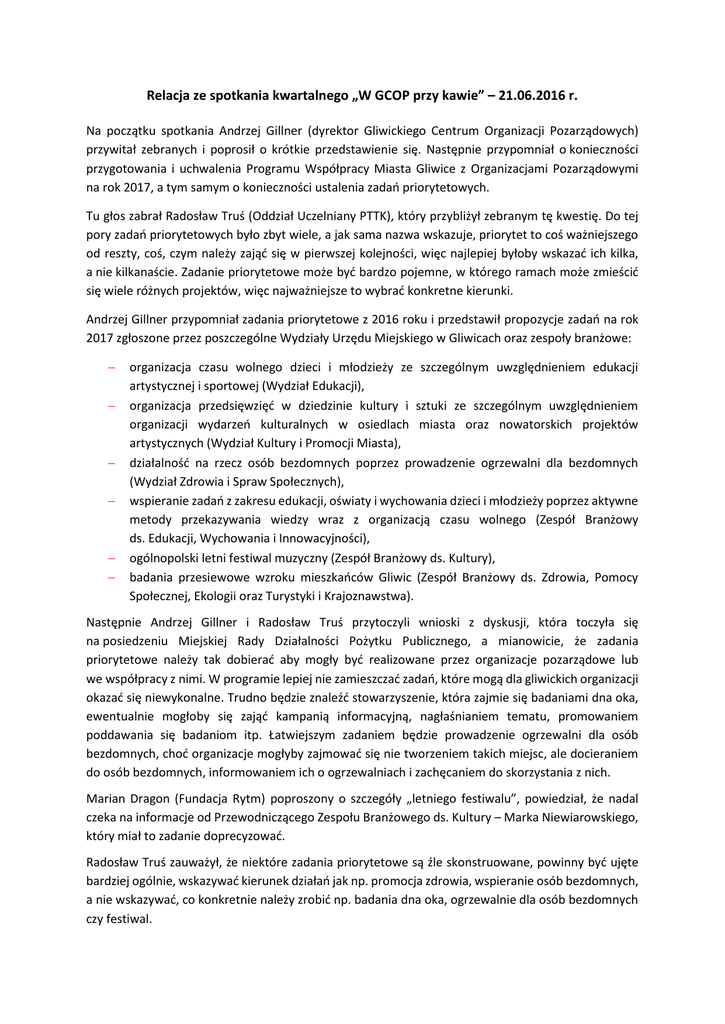 Relacja ze spotkania kwartalnego „W GCOP przy kawie" – 21.06.2016 r.

Na początku spotkania Andrzej Gillner (dyrektor Gliwickiego Centrum Organizacji Pozarządowych) przywitał zebranych i poprosił o krótkie przedstawienie się. Następnie przypomniał o konieczności przygotowania i uchwalenia Programu Współpracy Miasta Gliwice z Organizacjami Pozarządowymi na rok 2017, a tym samym o konieczności ustalenia zadań priorytetowych.

Tu głos zabrał Radosław Truś (Oddział Uczelniany PTTK), który przybliżył zebranym tę kwestię. Do tej pory zadań priorytetowych było zbyt wiele, a jak sama nazwa wskazuje, priorytet to coś ważniejszego od reszty, coś, czym należy zająć się w pierwszej kolejności, więc najlepiej byłoby wskazać ich kilka, a nie kilkanaście. Zadanie priorytetowe może być bardzo pojemne, w którego ramach może zmieścić się wiele różnych projektów, więc najważniejsze to wybrać konkretne kierunki.

Andrzej Gillner przypomniał zadania priorytetowe z 2016 roku i przedstawił propozycje zadań na rok 2017 zgłoszone przez poszczególne Wydziały Urzędu Miejskiego w Gliwicach oraz zespoły branżowe:

– organizacja czasu wolnego dzieci i młodzieży ze szczególnym uwzględnieniem edukacji artystycznej i sportowej (Wydział Edukacji),
– organizacja przedsięwzięć w dziedzinie kultury i sztuki ze szczególnym uwzględnieniem organizacji wydarzeń kulturalnych w osiedlach miasta oraz nowatorskich projektów artystycznych (Wydział Kultury i Promocji Miasta),
– działalność na rzecz osób bezdomnych poprzez prowadzenie ogrzewalni dla bezdomnych (Wydział Zdrowia i Spraw Społecznych),
– wspieranie zadań z zakresu edukacji, oświaty i wychowania dzieci i młodzieży poprzez aktywne metody przekazywania wiedzy wraz z organizacją czasu wolnego (Zespół Branżowy ds. Edukacji, Wychowania i Innowacyjności),
– ogólnopolski letni festiwal muzyczny (Zespół Branżowy ds. Kultury),
– badania przesiewowe wzroku mieszkańców Gliwic (Zespół Branżowy ds. Zdrowia, Pomocy Społecznej, Ekologii oraz Turystyki i Krajoznawstwa).

Następnie Andrzej Gillner i Radosław Truś przytoczyli wnioski z dyskusji, która toczyła się na posiedzeniu Miejskiej Rady Działalności Pożytku Publicznego, a mianowicie, że zadania priorytetowe należy tak dobierać aby mogły być realizowane przez organizacje pozarządowe lub we współpracy z nimi. W programie lepiej nie zamieszczać zadań, które mogą dla gliwickich organizacji okazać się niewykonalne. Trudno będzie znaleźć stowarzyszenie, która zajmie się badaniami dna oka, ewentualnie mogłoby się zająć kampanią informacyjną, nagłaśnianiem tematu, promowaniem poddawania się badaniom itp. Łatwiejszym zadaniem będzie prowadzenie ogrzewalni dla osób bezdomnych, choć organizacje mogłyby zajmować się nie tworzeniem takich miejsc, ale docieraniem do osób bezdomnych, informowaniem ich o ogrzewalniach i zachęcaniem do skorzystania z nich.

Marian Dragon (Fundacja Rytm) poproszony o szczegóły „letniego festiwalu", powiedział, że nadal czeka na informacje od Przewodniczącego Zespołu Branżowego ds. Kultury – Marka Niewiarowskiego, który miał to zadanie doprecyzować.

Radosław Truś zauważył, że niektóre zadania priorytetowe są źle skonstruowane, powinny być ujęte bardziej ogólnie, wskazywać kierunek działań jak np. promocja zdrowia, wspieranie osób bezdomnych, a nie wskazywać, co konkretnie należy zrobić np. badania dna oka, ogrzewalnie dla osób bezdomnych czy festiwal.